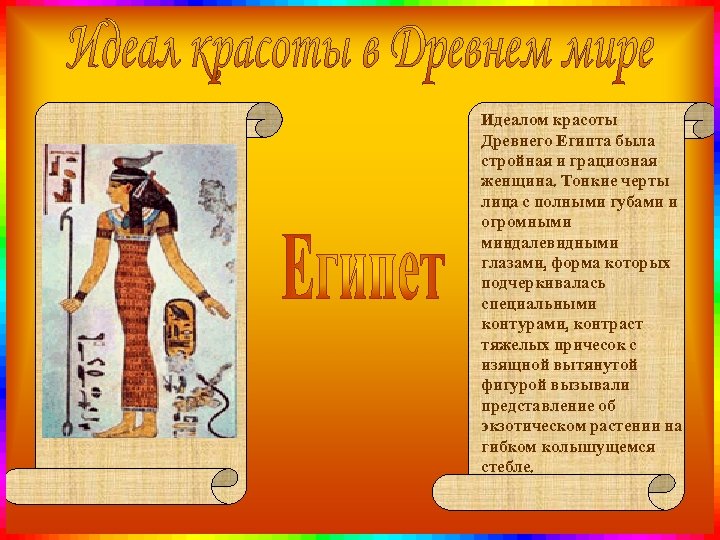 Идеал красоты в Древнем мире

Египет

Идеалом красоты Древнего Египта была стройная и грациозная женщина. Тонкие черты лица с полными губами и огромными миндалевидными глазами, форма которых подчеркивалась специальными контурами, контраст тяжелых причесок с изящной вытянутой фигурой вызывали представление об экзотическом растении на гибком колышущемся стебле.